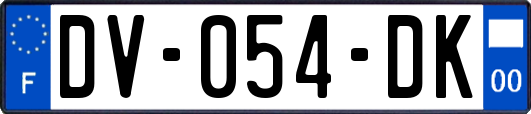 F
DV-054-DK
00